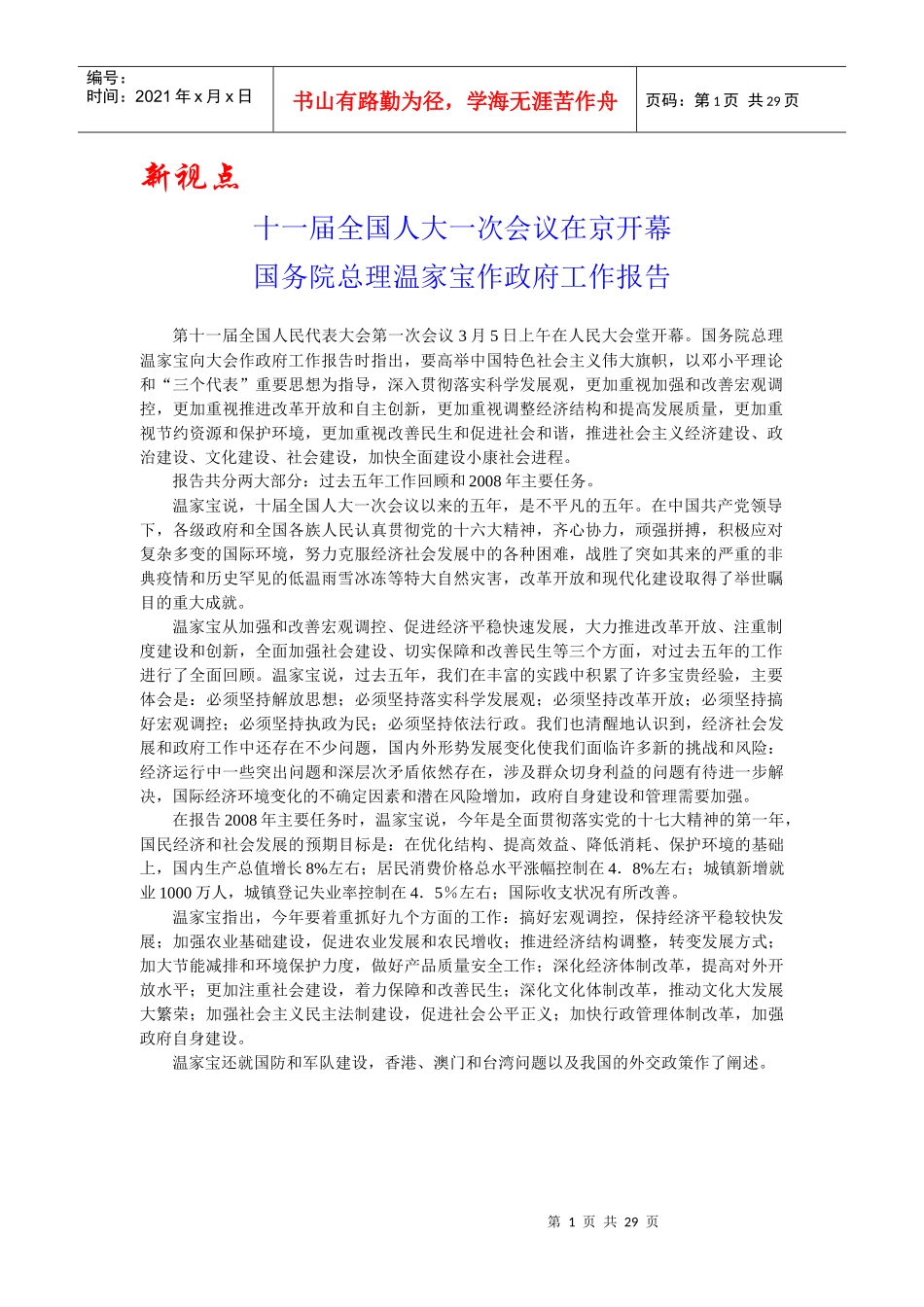 编号：
时间：2021 年 x 月 x 日

书山有路勤为径，学海无涯苦作舟

页码：第 1 页 共 29 页

新视点

十一届全国人大一次会议在京开幕
国务院总理温家宝作政府工作报告

第十一届全国人民代表大会第一次会议 3 月 5 日上午在人民大会堂开幕。国务院总理温家宝向大会作政府工作报告时指出，要高举中国特色社会主义伟大旗帜，以邓小平理论和“三个代表”重要思想为指导，深入贯彻落实科学发展观，更加重视加强和改善宏观调控，更加重视推进改革开放和自主创新，更加重视调整经济结构和提高发展质量，更加重视节约资源和保护环境，更加重视改善民生和促进社会和谐，推进社会主义经济建设、政治建设、文化建设、社会建设，加快全面建设小康社会进程。

报告共分两大部分：过去五年工作回顾和 2008 年主要任务。

温家宝说，十届全国人大一次会议以来的五年，是不平凡的五年。在中国共产党领导下，各级政府和全国各族人民认真贯彻党的十六大精神，齐心协力，顽强拼搏，积极应对复杂多变的国际环境，努力克服经济社会发展中的各种困难，战胜了突如其来的严重的非典疫情和历史罕见的低温雨雪冰冻等特大自然灾害，改革开放和现代化建设取得了举世瞩目的重大成就。

温家宝从加强和改善宏观调控、促进经济平稳快速发展，大力推进改革开放、注重制度建设和创新，全面加强社会建设、切实保障和改善民生等三个方面，对过去五年的工作进行了全面回顾。温家宝说，过去五年，我们在丰富的实践中积累了许多宝贵经验，主要体会是：必须坚持解放思想；必须坚持落实科学发展观；必须坚持改革开放；必须坚持搞好宏观调控；必须坚持执政为民；必须坚持依法行政。我们也清醒地认识到，经济社会发展和政府工作中还存在不少问题，国内外形势发展变化使我们面临许多新的挑战和风险：经济运行中一些突出问题和深层次矛盾依然存在，涉及群众切身利益的问题有待进一步解决，国际经济环境变化的不确定因素和潜在风险增加，政府自身建设和管理需要加强。

在报告 2008 年主要任务时，温家宝说，今年是全面贯彻落实党的十七大精神的第一年，国民经济和社会发展的预期目标是：在优化结构、提高效益、降低消耗、保护环境的基础上，国内生产总值增长 8%左右；居民消费价格总水平涨幅控制在 4．8%左右；城镇新增就业 1000 万人，城镇登记失业率控制在 4．5％左右；国际收支状况有所改善。

温家宝指出，今年要着重抓好九个方面的工作：搞好宏观调控，保持经济平稳较快发展；加强农业基础建设，促进农业发展和农民增收；推进经济结构调整，转变发展方式；加大节能减排和环境保护力度，做好产品质量安全工作；深化经济体制改革，提高对外开放水平；更加注重社会建设，着力保障和改善民生；深化文化体制改革，推动文化大发展大繁荣；加强社会主义民主法制建设，促进社会公平正义；加快行政管理体制改革，加强政府自身建设。

温家宝还就国防和军队建设，香港、澳门和台湾问题以及我国的外交政策作了阐述。

第 1 页 共 29 页